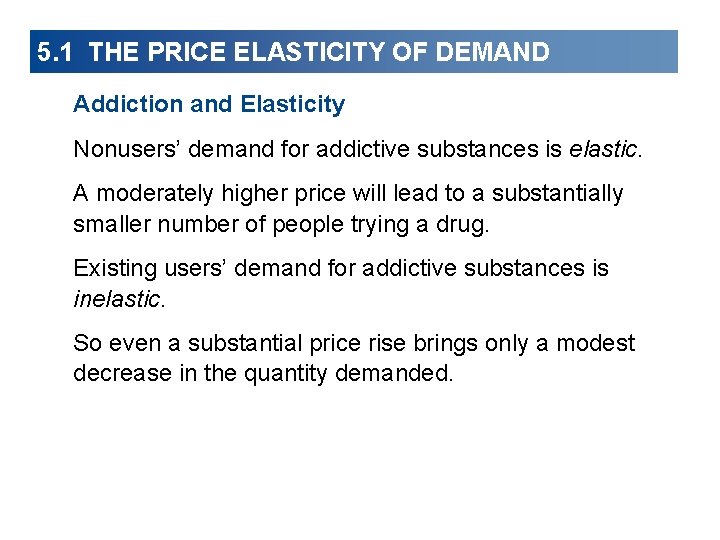 5.1 THE PRICE ELASTICITY OF DEMAND

Addiction and Elasticity

Nonusers’ demand for addictive substances is elastic.

A moderately higher price will lead to a substantially smaller number of people trying a drug.

Existing users’ demand for addictive substances is inelastic.

So even a substantial price rise brings only a modest decrease in the quantity demanded.